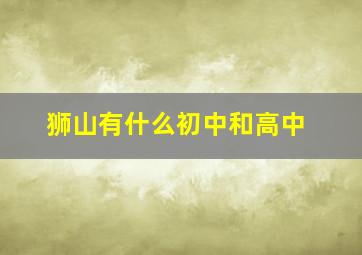 狮山有什么初中和高中